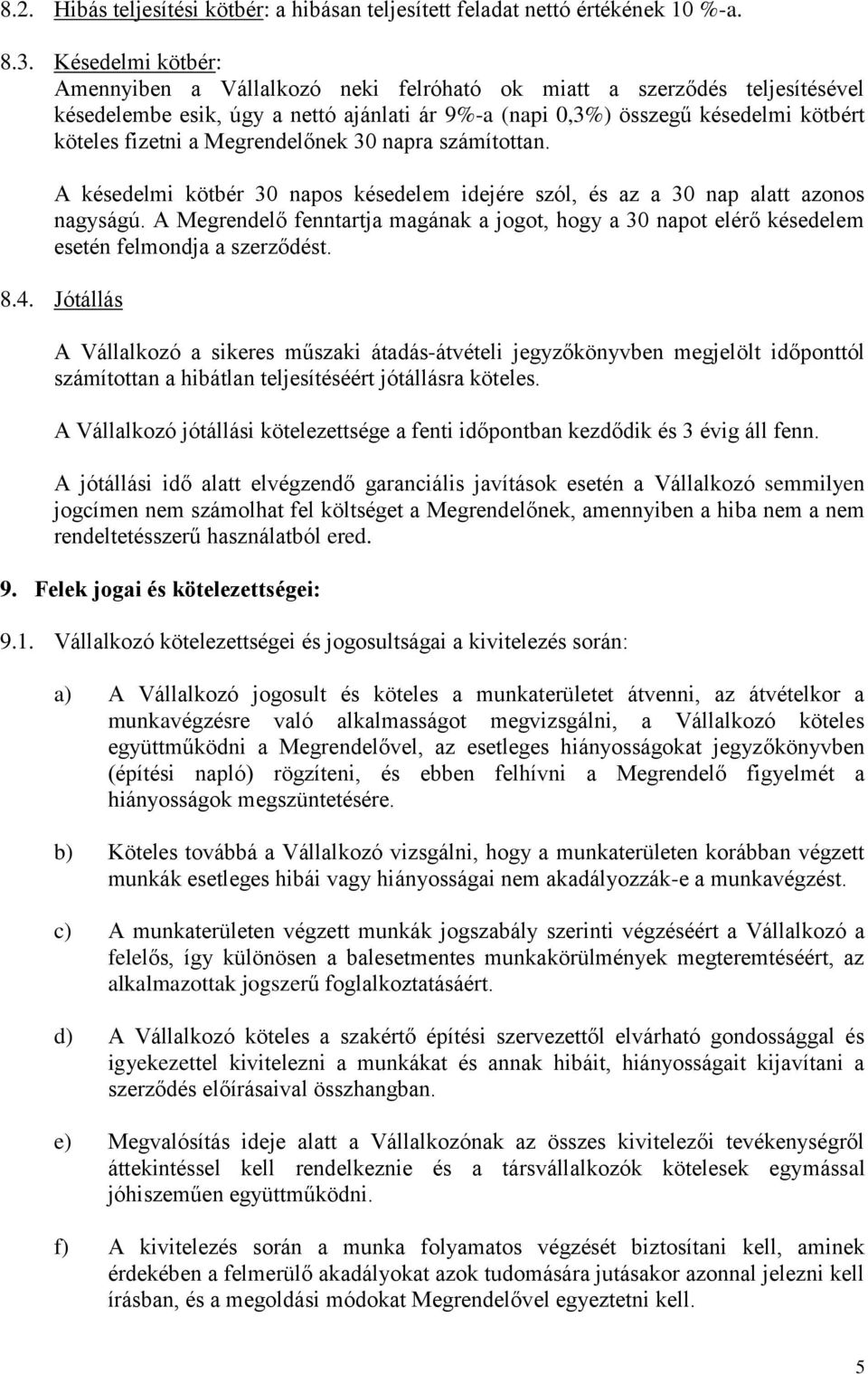 8.2. Hibás teljesítési kötbér: a hibásan teljesített feladat nettó értékének 10 %-a.

8.3. Késedelmi kötbér:
Amennyiben a Vállalkozó neki felróható ok miatt a szerződés teljesítésével késedelembe esik, úgy a nettó ajánlati ár 9%-a (napi 0,3%) összegű késedelmi kötbért köteles fizetni a Megrendelőnek 30 napra számítottan.

A késedelmi kötbér 30 napos késedelem idejére szól, és az a 30 nap alatt azonos nagyságú. A Megrendelő fenntartja magának a jogot, hogy a 30 napot elérő késedelem esetén felmondja a szerződést.

8.4. Jótállás

A Vállalkozó a sikeres műszaki átadás-átvételi jegyzőkönyvben megjelölt időponttól számítottan a hibátlan teljesítéséért jótállásra köteles.

A Vállalkozó jótállási kötelezettsége a fenti időpontban kezdődik és 3 évig áll fenn.

A jótállási idő alatt elvégzendő garanciális javítások esetén a Vállalkozó semmilyen jogcímen nem számolhat fel költséget a Megrendelőnek, amennyiben a hiba nem a nem rendeltetésszerű használatból ered.

9. Felek jogai és kötelezettségei:

9.1. Vállalkozó kötelezettségei és jogosultságai a kivitelezés során:

a) A Vállalkozó jogosult és köteles a munkaterületet átvenni, az átvételkor a munkavégzésre való alkalmasságot megvizsgálni, a Vállalkozó köteles együttműködni a Megrendelővel, az esetleges hiányosságokat jegyzőkönyvben (építési napló) rögzíteni, és ebben felhívni a Megrendelő figyelmét a hiányosságok megszüntetésére.

b) Köteles továbbá a Vállalkozó vizsgálni, hogy a munkaterületen korábban végzett munkák esetleges hibái vagy hiányosságai nem akadályozzák-e a munkavégzést.

c) A munkaterületen végzett munkák jogszabály szerinti végzéséért a Vállalkozó a felelős, így különösen a balesetmentes munkakörülmények megteremtéséért, az alkalmazottak jogszerű foglalkoztatásáért.

d) A Vállalkozó köteles a szakértő építési szervezettől elvárható gondossággal és igyekezettel kivitelezni a munkákat és annak hibáit, hiányosságait kijavítani a szerződés előírásaival összhangban.

e) Megvalósítás ideje alatt a Vállalkozónak az összes kivitelezői tevékenységről áttekintéssel kell rendelkeznie és a társvállalkozók kötelesek egymással jóhiszeműen együttműködni.

f) A kivitelezés során a munka folyamatos végzését biztosítani kell, aminek érdekében a felmerülő akadályokat azok tudomására jutásakor azonnal jelezni kell írásban, és a megoldási módokat Megrendelővel egyeztetni kell.

5